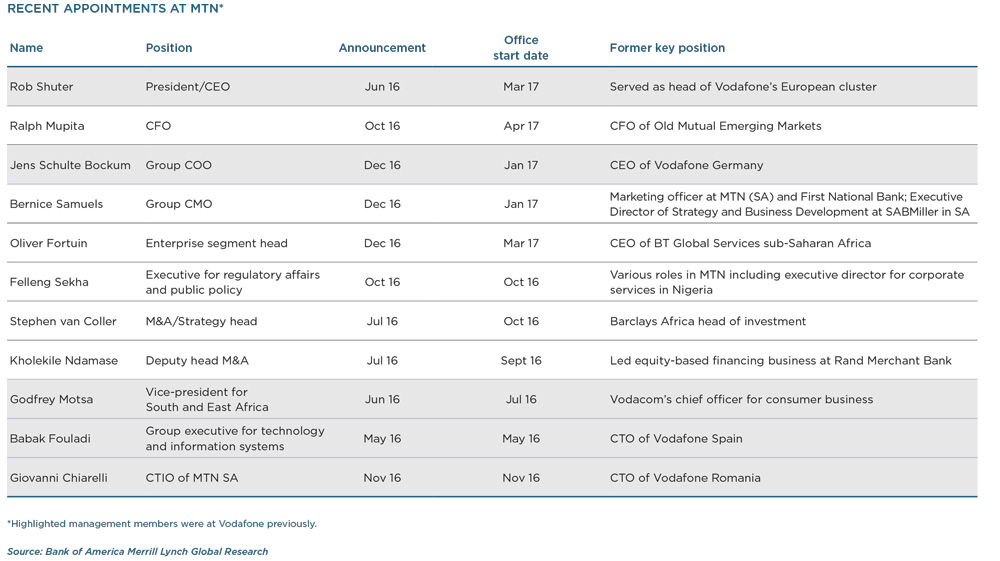 RECENT APPOINTMENTS AT MTN*

| Name | Position | Announcement | Office start date | Former key position |
|---|---|---|---|---|
| Rob Shuter | President/CEO | Jun 16 | Mar 17 | Served as head of Vodafone's European cluster |
| Ralph Mupita | CFO | Oct 16 | Apr 17 | CFO of Old Mutual Emerging Markets |
| Jens Schulte Bockum | Group COO | Dec 16 | Jan 17 | CEO of Vodafone Germany |
| Bernice Samuels | Group CMO | Dec 16 | Jan 17 | Marketing officer at MTN (SA) and First National Bank; Executive Director of Strategy and Business Development at SABMiller in SA |
| Oliver Fortuin | Enterprise segment head | Dec 16 | Mar 17 | CEO of BT Global Services sub-Saharan Africa |
| Felleng Sekha | Executive for regulatory affairs and public policy | Oct 16 | Oct 16 | Various roles in MTN including executive director for corporate services in Nigeria |
| Stephen van Coller | M&A/Strategy head | Jul 16 | Oct 16 | Barclays Africa head of investment |
| Kholekile Ndamase | Deputy head M&A | Jul 16 | Sept 16 | Led equity-based financing business at Rand Merchant Bank |
| Godfrey Motsa | Vice-president for South and East Africa | Jun 16 | Jul 16 | Vodacom's chief officer for consumer business |
| Babak Fouladi | Group executive for technology and information systems | May 16 | May 16 | CTO of Vodafone Spain |
| Giovanni Chiarelli | CTIO of MTN SA | Nov 16 | Nov 16 | CTO of Vodafone Romania |

*Highlighted management members were at Vodafone previously.

Source: Bank of America Merrill Lynch Global Research